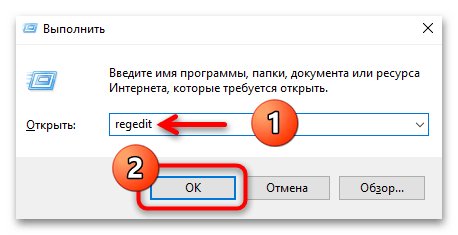 Выполнить

Введите имя программы, папки, документа или ресурса Интернета, которые требуется открыть.

Открыть: regedit

1

2

OK Отмена Обзор...